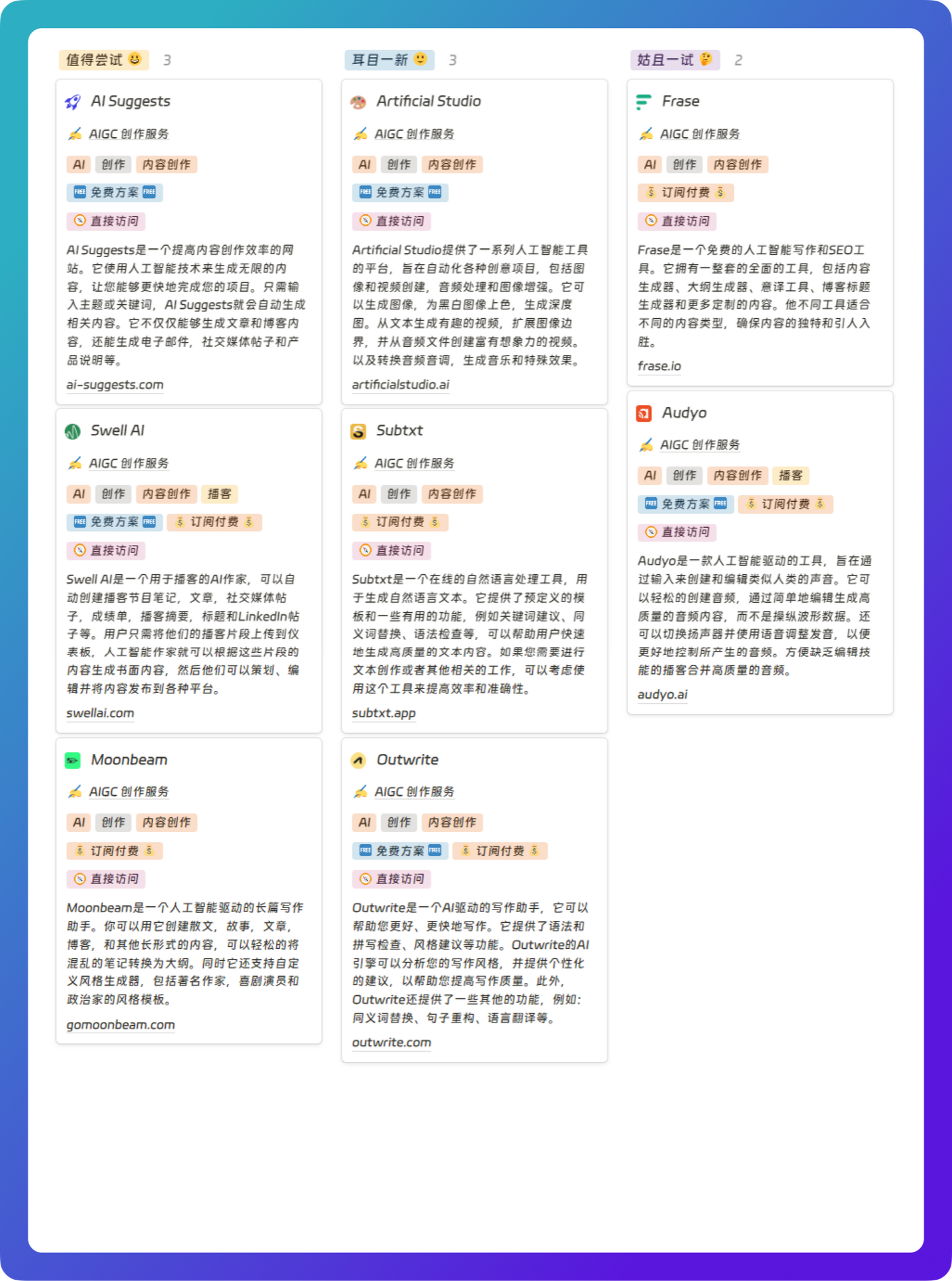 值得尝试 3

AI Suggests
AIGC 创作服务
AI 创作 内容创作
免费方案
直接访问
AI Suggests是一个提高内容创作效率的网站。它使用人工智能技术来生成无限的内容，让您能够更快地完成您的项目。只需输入主题或关键词，AI Suggests就会自动生成相关内容。它不仅仅能够生成文章和博客内容，还能生成电子邮件，社交媒体帖子和产品说明等。
ai-suggests.com

Swell AI
AIGC 创作服务
AI 创作 内容创作 播客
免费方案 订阅付费
直接访问
Swell AI是一个用于播客的AI作家，可以自动创建播客节目笔记，文章，社交媒体帖子，成绩单，播客摘要，标题和LinkedIn帖子等。用户只需将他们的播客片段上传到仪表板，人工智能作家就可以根据这些片段的内容生成书面内容，然后他们可以策划、编辑并将内容发布到各种平台。
swellai.com

Moonbeam
AIGC 创作服务
AI 创作 内容创作
订阅付费
直接访问
Moonbeam是一个人工智能驱动的长篇写作助手。你可以用它创建散文，故事，文章，博客，和其他长形式的内容，可以轻松的将混乱的笔记转换为大纲。同时它还支持自定义风格生成器，包括著名作家，喜剧演员和政治家的风格模板。
gomoonbeam.com

耳目一新 3

Artificial Studio
AIGC 创作服务
AI 创作 内容创作
免费方案
直接访问
Artificial Studio提供了一系列人工智能工具的平台，旨在自动化各种创意项目，包括图像和视频创建，音频处理和图像增强。它可以生成图像，为黑白图像上色，生成深度图。从文本生成有趣的视频，扩展图像边界，并从音频文件创建富有想象力的视频。以及转换音频音调，生成音乐和特殊效果。
artificialstudio.ai

Subtxt
AIGC 创作服务
AI 创作 内容创作
订阅付费
直接访问
Subtxt是一个在线的自然语言处理工具，用于生成自然语言文本。它提供了预定义的模板和一些有用的功能，例如关键词建议、同义词替换、语法检查等，可以帮助用户快速地生成高质量的文本内容。如果您需要进行文本创作或者其他相关的工作，可以考虑使用这个工具来提高效率和准确性。
subtxt.app

Outwrite
AIGC 创作服务
AI 创作 内容创作
免费方案 订阅付费
直接访问
Outwrite是一个AI驱动的写作助手，它可以帮助您更好、更快地写作。它提供了语法和拼写检查、风格建议等功能。Outwrite的AI引擎可以分析您的写作风格，并提供个性化的建议，以帮助您提高写作质量。此外，Outwrite还提供了一些其他的功能，例如：同义词替换、句子重构、语言翻译等。
outwrite.com

姑且一试 2

Frase
AIGC 创作服务
AI 创作 内容创作
订阅付费
直接访问
Frase是一个免费的人工智能写作和SEO工具。它拥有一整套的全面的工具，包括内容生成器、大纲生成器、意译工具、博客标题生成器和更多定制的内容。他不同工具适合不同的内容类型，确保内容的独特和引人入胜。
frase.io

Audyo
AIGC 创作服务
AI 创作 内容创作 播客
免费方案 订阅付费
直接访问
Audyo是一款人工智能驱动的工具，旨在通过输入来创建和编辑类似人类的声音。它可以轻松的创建音频，通过简单地编辑生成高质量的音频内容，而不是操纵波形数据。还可以切换扬声器并使用语音调整发音，以便更好地控制所产生的音频。方便缺乏编辑技能的播客合并高质量的音频。
audyo.ai